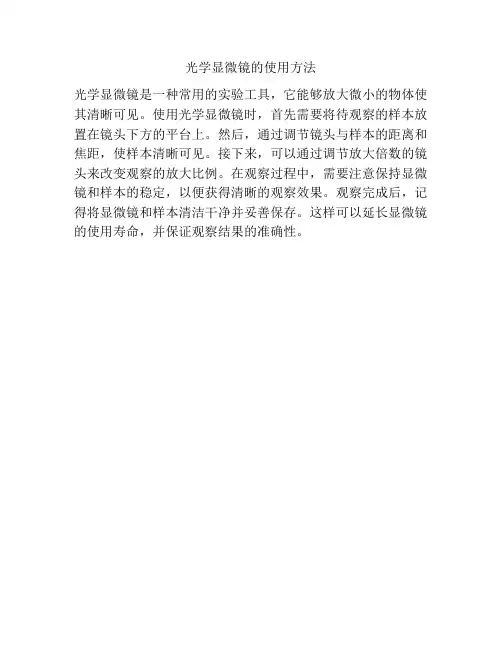 光学显微镜的使用方法

光学显微镜是一种常用的实验工具，它能够放大微小的物体使其清晰可见。使用光学显微镜时，首先需要将待观察的样本放置在镜头下方的平台上。然后，通过调节镜头与样本的距离和焦距，使样本清晰可见。接下来，可以通过调节放大倍数的镜头来改变观察的放大比例。在观察过程中，需要注意保持显微镜和样本的稳定，以便获得清晰的观察效果。观察完成后，记得将显微镜和样本清洁干净并妥善保存。这样可以延长显微镜的使用寿命，并保证观察结果的准确性。